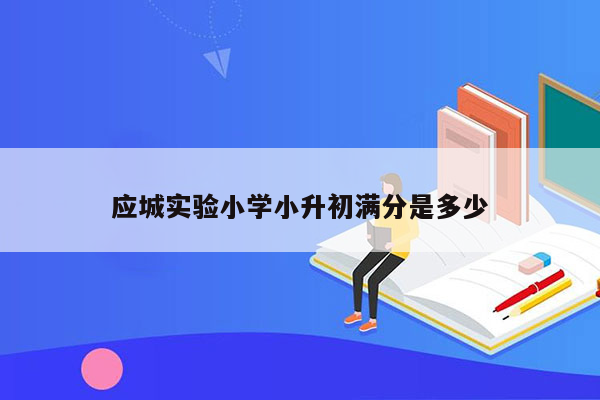 应城实验小学小升初满分是多少